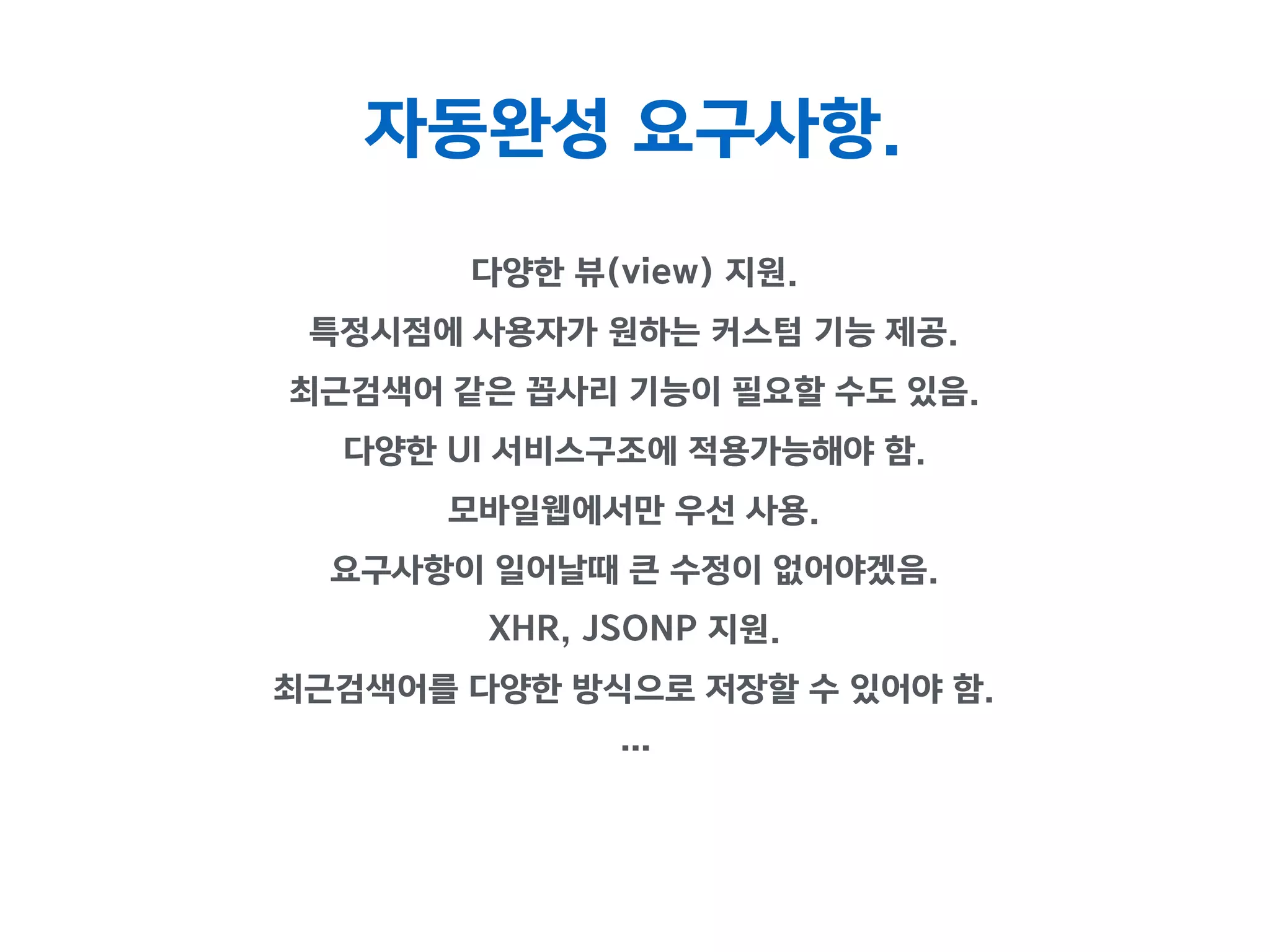 자동완성 요구사항.

다양한 뷰(view) 지원.
특정시점에 사용자가 원하는 커스텀 기능 제공.
최근검색어 같은 꼽사리 기능이 필요할 수도 있음.
다양한 UI 서비스구조에 적용가능해야 함.
모바일웹에서만 우선 사용.
요구사항이 일어날때 큰 수정이 없어야겠음.
XHR, JSONP 지원.
최근검색어를 다양한 방식으로 저장할 수 있어야 함.
...